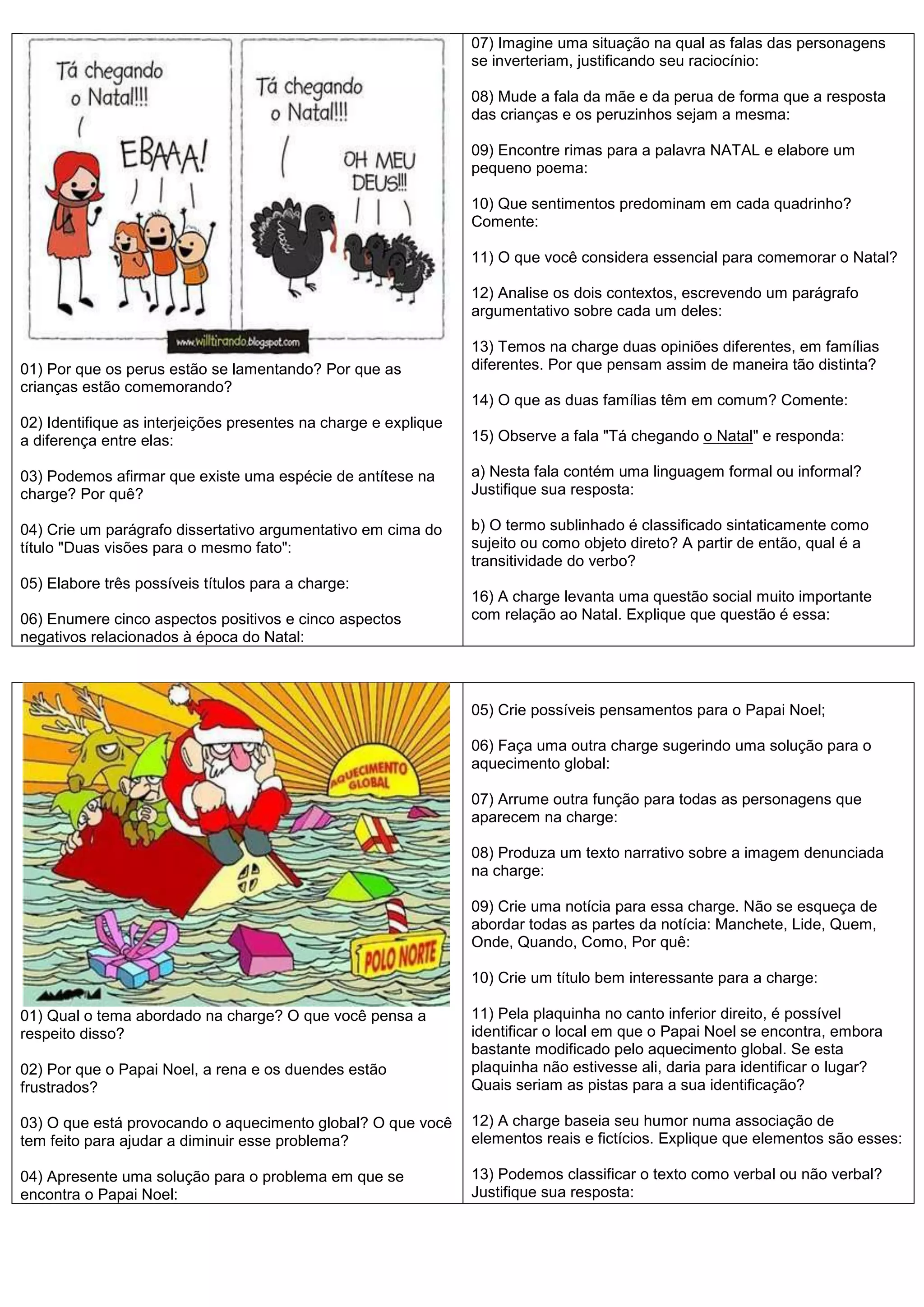 Tá chegando o Natal!!!

EBAAA!

Tá chegando o Natal!!!

OH MEU DEUS!!!

www.willtirando.blogspot.com

01) Por que os perus estão se lamentando? Por que as crianças estão comemorando?

02) Identifique as interjeições presentes na charge e explique a diferença entre elas:

03) Podemos afirmar que existe uma espécie de antítese na charge? Por quê?

04) Crie um parágrafo dissertativo argumentativo em cima do título "Duas visões para o mesmo fato":

05) Elabore três possíveis títulos para a charge:

06) Enumere cinco aspectos positivos e cinco aspectos negativos relacionados à época do Natal:

07) Imagine uma situação na qual as falas das personagens se inverteriam, justificando seu raciocínio:

08) Mude a fala da mãe e da perua de forma que a resposta das crianças e os peruzinhos sejam a mesma:

09) Encontre rimas para a palavra NATAL e elabore um pequeno poema:

10) Que sentimentos predominam em cada quadrinho? Comente:

11) O que você considera essencial para comemorar o Natal?

12) Analise os dois contextos, escrevendo um parágrafo argumentativo sobre cada um deles:

13) Temos na charge duas opiniões diferentes, em famílias diferentes. Por que pensam assim de maneira tão distinta?

14) O que as duas famílias têm em comum? Comente:

15) Observe a fala "Tá chegando o Natal" e responda:

a) Nesta fala contém uma linguagem formal ou informal? Justifique sua resposta:

b) O termo sublinhado é classificado sintaticamente como sujeito ou como objeto direto? A partir de então, qual é a transitividade do verbo?

16) A charge levanta uma questão social muito importante com relação ao Natal. Explique que questão é essa:

AQUECIMENTO GLOBAL

POLO NORTE

AMORIM

01) Qual o tema abordado na charge? O que você pensa a respeito disso?

02) Por que o Papai Noel, a rena e os duendes estão frustrados?

03) O que está provocando o aquecimento global? O que você tem feito para ajudar a diminuir esse problema?

04) Apresente uma solução para o problema em que se encontra o Papai Noel:

05) Crie possíveis pensamentos para o Papai Noel;

06) Faça uma outra charge sugerindo uma solução para o aquecimento global:

07) Arrume outra função para todas as personagens que aparecem na charge:

08) Produza um texto narrativo sobre a imagem denunciada na charge:

09) Crie uma notícia para essa charge. Não se esqueça de abordar todas as partes da notícia: Manchete, Lide, Quem, Onde, Quando, Como, Por quê:

10) Crie um título bem interessante para a charge:

11) Pela plaquinha no canto inferior direito, é possível identificar o local em que o Papai Noel se encontra, embora bastante modificado pelo aquecimento global. Se esta plaquinha não estivesse ali, daria para identificar o lugar? Quais seriam as pistas para a sua identificação?

12) A charge baseia seu humor numa associação de elementos reais e fictícios. Explique que elementos são esses:

13) Podemos classificar o texto como verbal ou não verbal? Justifique sua resposta: